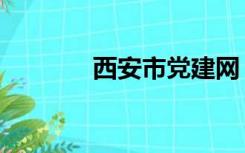 西安市党建网